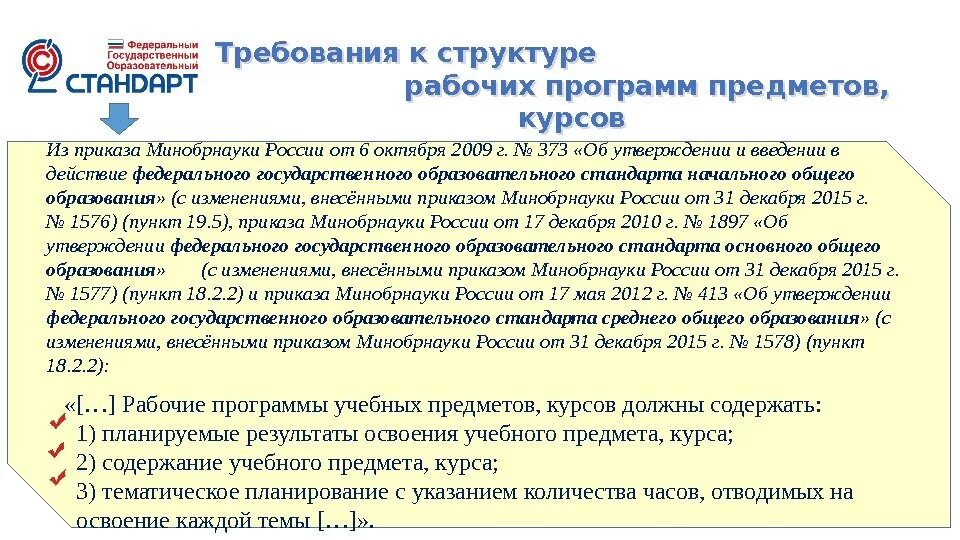 Федеральный Государственный Образовательный
СТАНДАРТ

Требования к структуре рабочих программ предметов, курсов

Из приказа Минобрнауки России от 6 октября 2009 г. № 373 «Об утверждении и введении в действие федерального государственного образовательного стандарта начального общего образования» (с изменениями, внесёнными приказом Минобрнауки России от 31 декабря 2015 г. № 1576) (пункт 19.5), приказа Минобрнауки России от 17 декабря 2010 г. № 1897 «Об утверждении федерального государственного образовательного стандарта основного общего образования» (с изменениями, внесёнными приказом Минобрнауки России от 31 декабря 2015 г. № 1577) (пункт 18.2.2) и приказа Минобрнауки России от 17 мая 2012 г. № 413 «Об утверждении федерального государственного образовательного стандарта среднего общего образования» (с изменениями, внесёнными приказом Минобрнауки России от 31 декабря 2015 г. № 1578) (пункт 18.2.2):

«[…] Рабочие программы учебных предметов, курсов должны содержать:
1) планируемые результаты освоения учебного предмета, курса;
2) содержание учебного предмета, курса;
3) тематическое планирование с указанием количества часов, отводимых на освоение каждой темы […]».